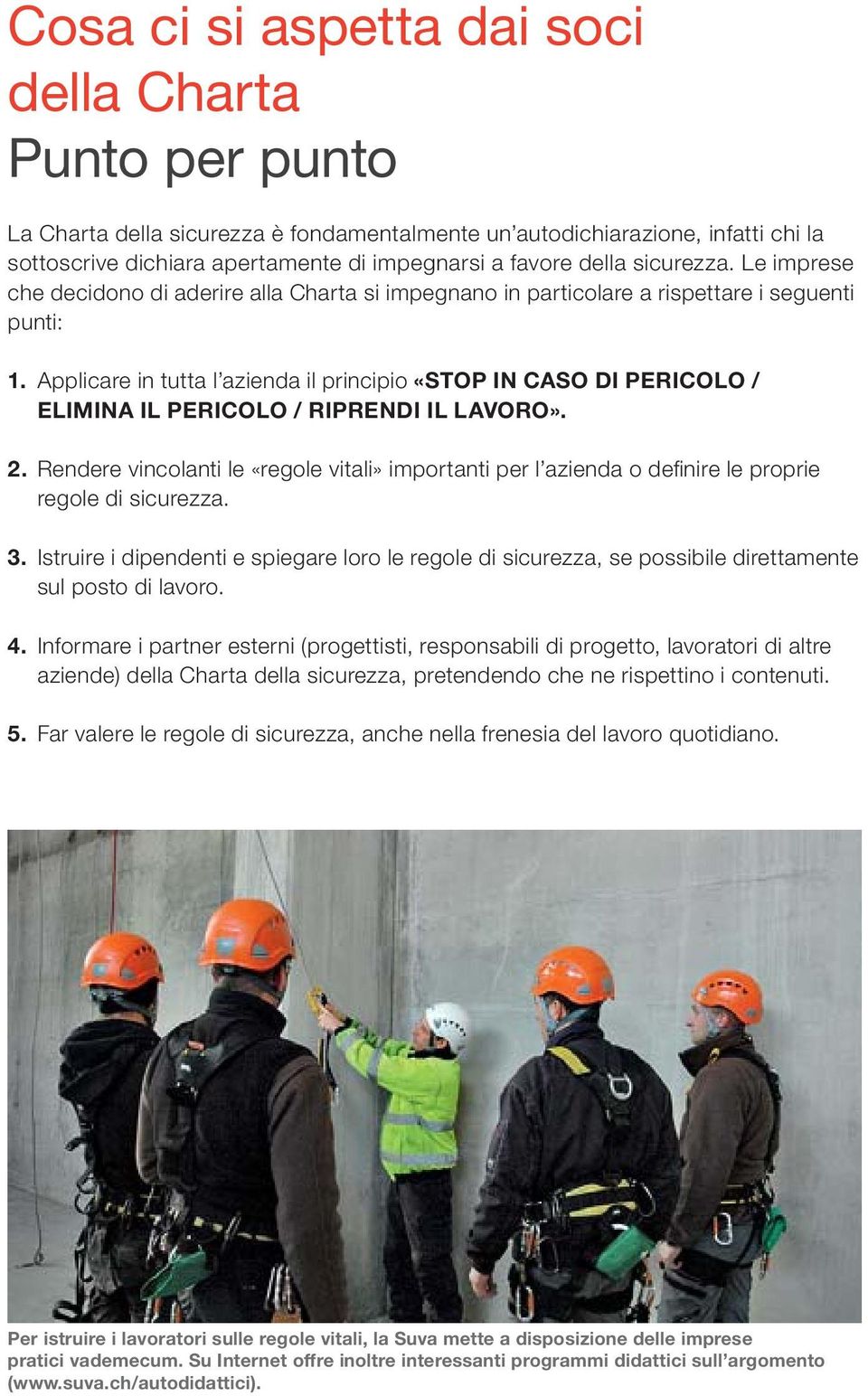 Cosa ci si aspetta dai soci della Charta
Punto per punto

La Charta della sicurezza è fondamentalmente un'autodichiarazione, infatti chi la sottoscrive dichiara apertamente di impegnarsi a favore della sicurezza. Le imprese che decidono di aderire alla Charta si impegnano in particolare a rispettare i seguenti punti:

1. Applicare in tutta l'azienda il principio «STOP IN CASO DI PERICOLO / ELIMINA IL PERICOLO / RIPRENDI IL LAVORO».

2. Rendere vincolanti le «regole vitali» importanti per l'azienda o definire le proprie regole di sicurezza.

3. Istruire i dipendenti e spiegare loro le regole di sicurezza, se possibile direttamente sul posto di lavoro.

4. Informare i partner esterni (progettisti, responsabili di progetto, lavoratori di altre aziende) della Charta della sicurezza, pretendendo che ne rispettino i contenuti.

5. Far valere le regole di sicurezza, anche nella frenesia del lavoro quotidiano.

Per istruire i lavoratori sulle regole vitali, la Suva mette a disposizione delle imprese pratici vademecum. Su Internet offre inoltre interessanti programmi didattici sull'argomento (www.suva.ch/autodidattici).